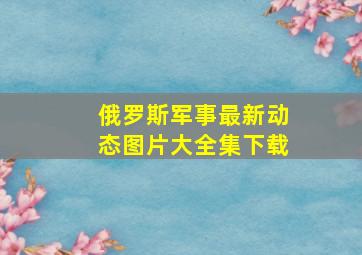 俄罗斯军事最新动态图片大全集下载